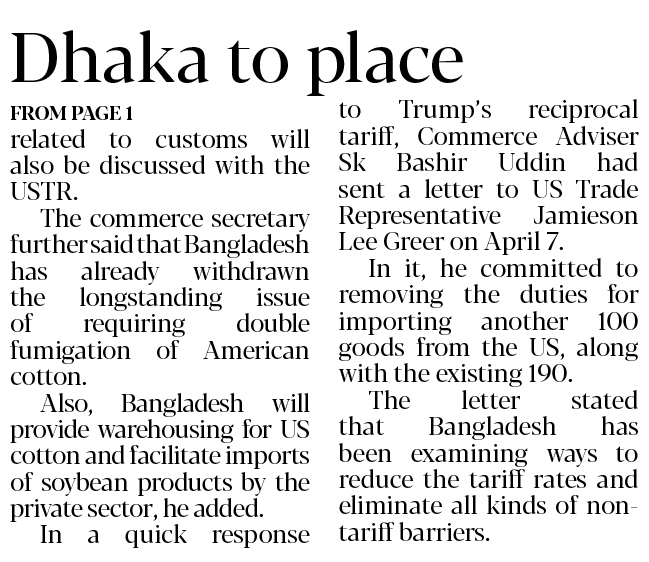 Dhaka to place

FROM PAGE 1

related to customs will also be discussed with the USTR.

The commerce secretary further said that Bangladesh has already withdrawn the longstanding issue of requiring double fumigation of American cotton.

Also, Bangladesh will provide warehousing for US cotton and facilitate imports of soybean products by the private sector, he added.

In a quick response to Trump's reciprocal tariff, Commerce Adviser Sk Bashir Uddin had sent a letter to US Trade Representative Jamieson Lee Greer on April 7.

In it, he committed to removing the duties for importing another 100 goods from the US, along with the existing 190.

The letter stated that Bangladesh has been examining ways to reduce the tariff rates and eliminate all kinds of non-tariff barriers.